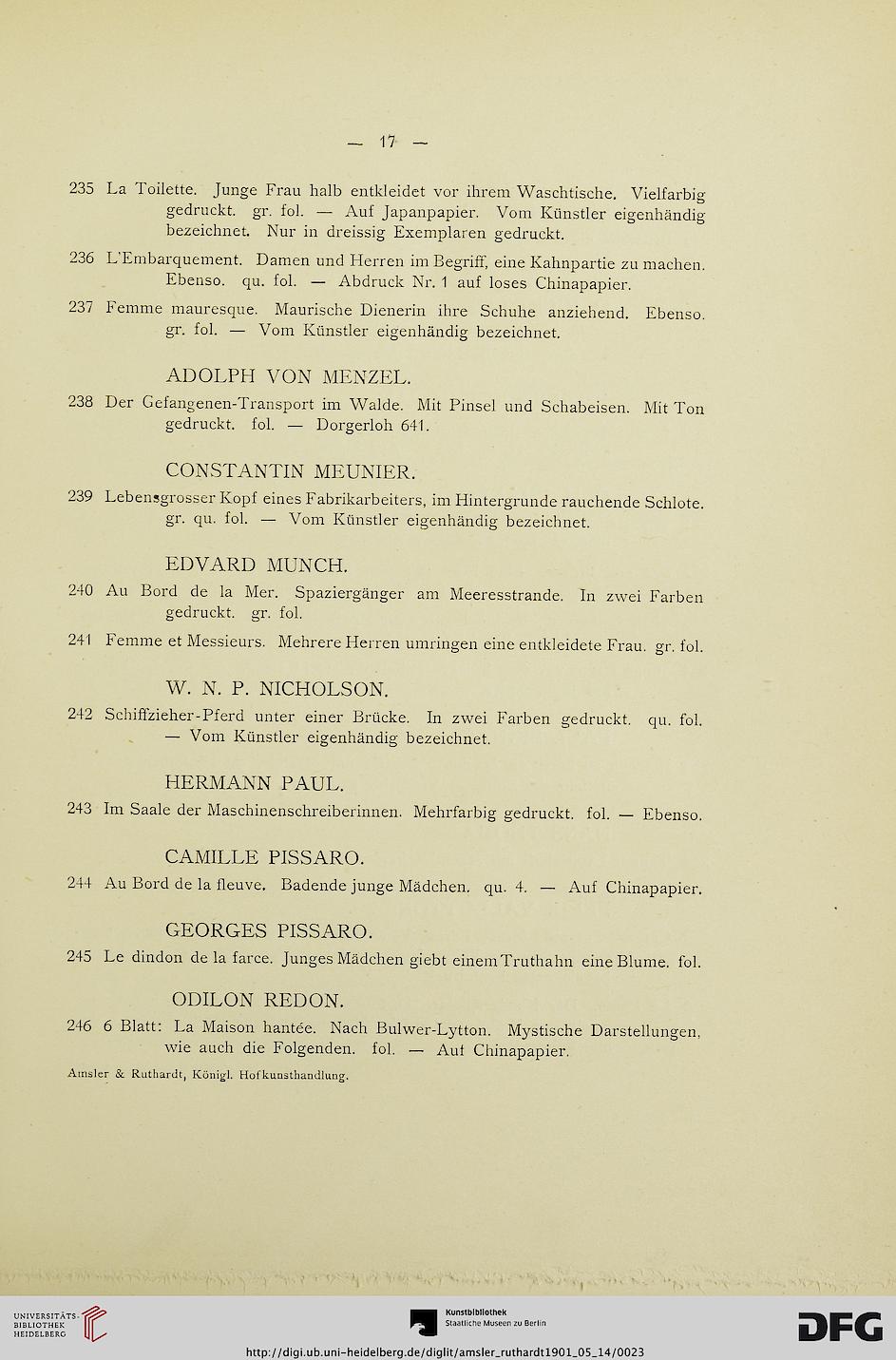 — 17 —

235 La Toilette. Junge Frau halb entkleidet vor ihrem Waschtische. Vielfarbig gedruckt. gr. fol. — Auf Japanpapier. Vom Künstler eigenhändig bezeichnet. Nur in dreissig Exemplaren gedruckt.

236 L'Embarquement. Damen und Herren im Begriff, eine Kahnpartie zu machen. Ebenso. qu. fol. — Abdruck Nr. 1 auf loses Chinapapier.

237 Femme mauresque. Maurische Dienerin ihre Schuhe anziehend. Ebenso. gr. fol. — Vom Künstler eigenhändig bezeichnet.

ADOLPH VON MENZEL.

238 Der Gefangenen-Transport im Walde. Mit Pinsel und Schabeisen. Mit Ton gedruckt. fol. — Dorgerloh 641.

CONSTANTIN MEUNIER.

239 Lebensgrosser Kopf eines Fabrikarbeiters, im Hintergrunde rauchende Schlote. gr. qu. fol. — Vom Künstler eigenhändig bezeichnet.

EDVARD MUNCH.

240 Au Bord de la Mer. Spaziergänger am Meeresstrande. In zwei Farben gedruckt. gr. fol.

241 Femme et Messieurs. Mehrere Herren umringen eine entkleidete Frau. gr. fol.

W. N. P. NICHOLSON.

242 Schiffzieher-Pferd unter einer Brücke. In zwei Farben gedruckt. qu. fol. — Vom Künstler eigenhändig bezeichnet.

HERMANN PAUL.

243 Im Saale der Maschinenschreiberinnen. Mehrfarbig gedruckt. fol. — Ebenso.

CAMILLE PISSARO.

244 Au Bord de la fleuve. Badende junge Mädchen. qu. 4. — Auf Chinapapier.

GEORGES PISSARO.

245 Le dindon de la farce. Junges Mädchen giebt einem Truthahn eine Blume. fol.

ODILON REDON.

246 6 Blatt: La Maison hantée. Nach Bulwer-Lytton. Mystische Darstellungen, wie auch die Folgenden. fol. — Auf Chinapapier.

Amsler & Ruthardt, Königl. Hofkunsthandlung.

UNIVERSITÄTS-BIBLIOTHEK HEIDELBERG

Kunstbibliothek Staatliche Museen zu Berlin

DFG

http://digi.ub.uni-heidelberg.de/diglit/amsler_ruthardt1901_05_14/0023